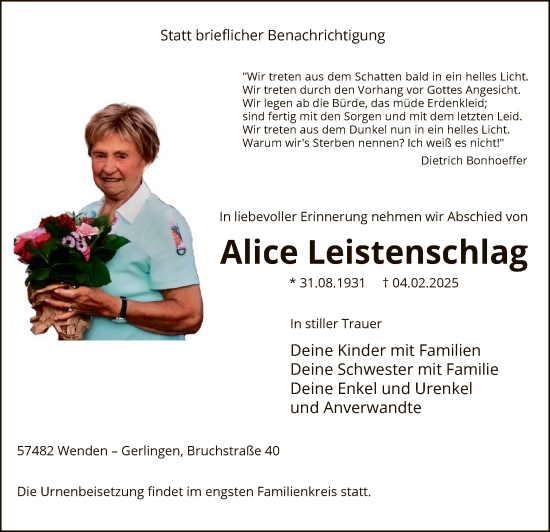 Statt brieflicher Benachrichtigung

"Wir treten aus dem Schatten bald in ein helles Licht.
Wir treten durch den Vorhang vor Gottes Angesicht.
Wir legen ab die Bürde, das müde Erdenkleid;
sind fertig mit den Sorgen und mit dem letzten Leid.
Wir treten aus dem Dunkel nun in ein helles Licht.
Warum wir's Sterben nennen? Ich weiß es nicht!"

Dietrich Bonhoeffer

In liebevoller Erinnerung nehmen wir Abschied von

Alice Leistenschlag

* 31.08.1931 † 04.02.2025

In stiller Trauer

Deine Kinder mit Familien
Deine Schwester mit Familie
Deine Enkel und Urenkel
und Anverwandte

57482 Wenden – Gerlingen, Bruchstraße 40

Die Urnenbeisetzung findet im engsten Familienkreis statt.